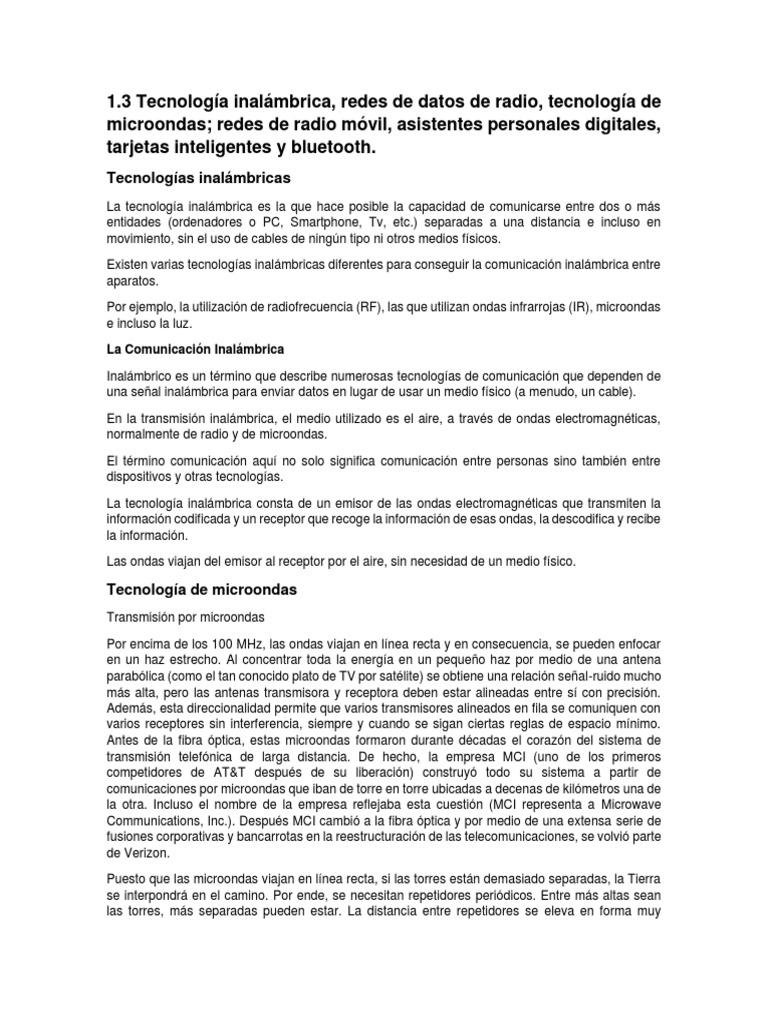 1.3 Tecnología inalámbrica, redes de datos de radio, tecnología de microondas; redes de radio móvil, asistentes personales digitales, tarjetas inteligentes y bluetooth.

Tecnologías inalámbricas

La tecnología inalámbrica es la que hace posible la capacidad de comunicarse entre dos o más entidades (ordenadores o PC, Smartphone, Tv, etc.) separadas a una distancia e incluso en movimiento, sin el uso de cables de ningún tipo ni otros medios físicos.

Existen varias tecnologías inalámbricas diferentes para conseguir la comunicación inalámbrica entre aparatos.

Por ejemplo, la utilización de radiofrecuencia (RF), las que utilizan ondas infrarrojas (IR), microondas e incluso la luz.

La Comunicación Inalámbrica

Inalámbrico es un término que describe numerosas tecnologías de comunicación que dependen de una señal inalámbrica para enviar datos en lugar de usar un medio físico (a menudo, un cable).

En la transmisión inalámbrica, el medio utilizado es el aire, a través de ondas electromagnéticas, normalmente de radio y de microondas.

El término comunicación aquí no solo significa comunicación entre personas sino también entre dispositivos y otras tecnologías.

La tecnología inalámbrica consta de un emisor de las ondas electromagnéticas que transmiten la información codificada y un receptor que recoge la información de esas ondas, la descodifica y recibe la información.

Las ondas viajan del emisor al receptor por el aire, sin necesidad de un medio físico.

Tecnología de microondas

Transmisión por microondas

Por encima de los 100 MHz, las ondas viajan en línea recta y en consecuencia, se pueden enfocar en un haz estrecho. Al concentrar toda la energía en un pequeño haz por medio de una antena parabólica (como el tan conocido plato de TV por satélite) se obtiene una relación señal-ruido mucho más alta, pero las antenas transmisora y receptora deben estar alineadas entre sí con precisión. Además, esta direccionalidad permite que varios transmisores alineados en fila se comuniquen con varios receptores sin interferencia, siempre y cuando se sigan ciertas reglas de espacio mínimo. Antes de la fibra óptica, estas microondas formaron durante décadas el corazón del sistema de transmisión telefónica de larga distancia. De hecho, la empresa MCI (uno de los primeros competidores de AT&T después de su liberación) construyó todo su sistema a partir de comunicaciones por microondas que iban de torre en torre ubicadas a decenas de kilómetros una de la otra. Incluso el nombre de la empresa reflejaba esta cuestión (MCI representa a Microwave Communications, Inc.). Después MCI cambió a la fibra óptica y por medio de una extensa serie de fusiones corporativas y bancarrotas en la reestructuración de las telecomunicaciones, se volvió parte de Verizon.

Puesto que las microondas viajan en línea recta, si las torres están demasiado separadas, la Tierra se interpondrá en el camino. Por ende, se necesitan repetidores periódicos. Entre más altas sean las torres, más separadas pueden estar. La distancia entre repetidores se eleva en forma muy